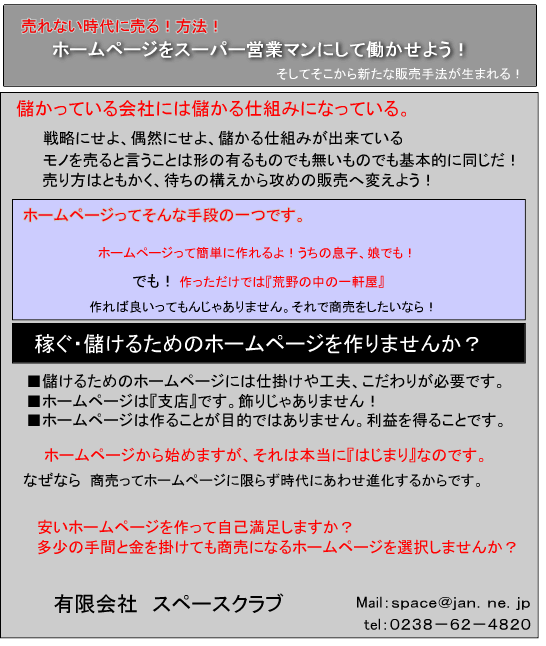 売れない時代に売る！方法！
ホームページをスーパー営業マンにして働かせよう！
そしてそこから新たな販売手法が生まれる！

儲かっている会社には儲かる仕組みになっている。

戦略にせよ、偶然にせよ、儲かる仕組みが出来ている
モノを売ると言うことは形の有るものでも無いものでも基本的に同じだ！
売り方はともかく、待ちの構えから攻めの販売へ変えよう！

ホームページってそんな手段の一つです。

ホームページって簡単に作れるよ！うちの息子、娘でも！

でも！ 作っただけでは『荒野の中の一軒屋』

作れば良いってもんじゃありません。それで商売をしたいなら！

稼ぐ・儲けるためのホームページを作りませんか？

■儲けるためのホームページには仕掛けや工夫、こだわりが必要です。
■ホームページは『支店』です。飾りじゃありません！
■ホームページは作ることが目的ではありません。利益を得ることです。

ホームページから始めますが、それは本当に『はじまり』なのです。

なぜなら 商売ってホームページに限らず時代にあわせ進化するからです。

安いホームページを作って自己満足しますか？
多少の手間と金を掛けても商売になるホームページを選択しませんか？

有限会社 スペースクラブ

Mail：space@jan. ne. jp
tel：0238－62－4820